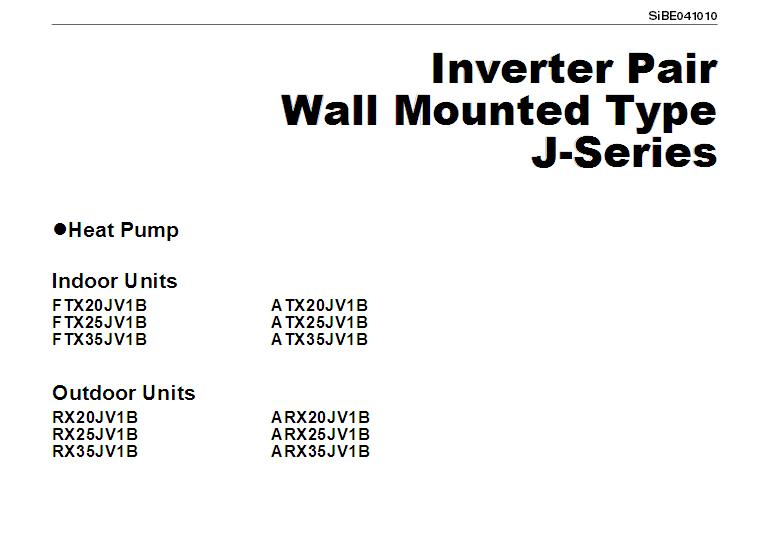 SiBE041010

Inverter Pair
Wall Mounted Type
J-Series

●Heat Pump

Indoor Units

FTX20JV1B
FTX25JV1B
FTX35JV1B

ATX20JV1B
ATX25JV1B
ATX35JV1B

Outdoor Units

RX20JV1B
RX25JV1B
RX35JV1B

ARX20JV1B
ARX25JV1B
ARX35JV1B